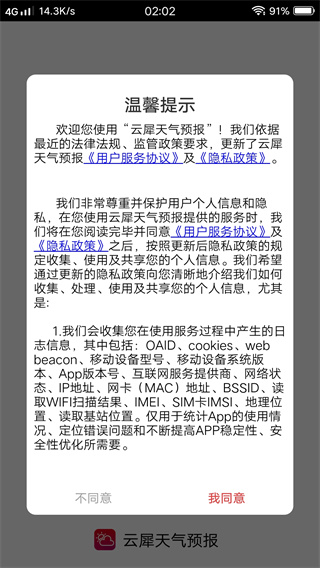 4G 14.3K/s 02:02 91%

温馨提示

欢迎您使用“云犀天气预报”！我们依据最近的法律法规、监管政策要求，更新了云犀天气预报《用户服务协议》及《隐私政策》。

我们非常尊重并保护用户个人信息和隐私，在您使用云犀天气预报提供的服务时，我们将在您阅读完毕并同意《用户服务协议》及《隐私政策》之后，按照更新后隐私政策的规定收集、使用及共享您的个人信息。我们希望通过更新的隐私政策向您清晰地介绍我们如何收集、处理、使用及共享您的个人信息，尤其是:

1.我们会收集您在使用服务过程中产生的日志信息，其中包括：OAID、cookies、web beacon、移动设备型号、移动设备系统版本、App版本号、互联网服务提供商、网络状态、IP地址、网卡（MAC）地址、BSSID、读取WIFI扫描结果、IMEI、SIM卡IMSI、地理位置、读取基站位置。仅用于统计App的使用情况、定位错误问题和不断提高APP稳定性、安全性优化所需要。

不同意 我同意

云犀天气预报